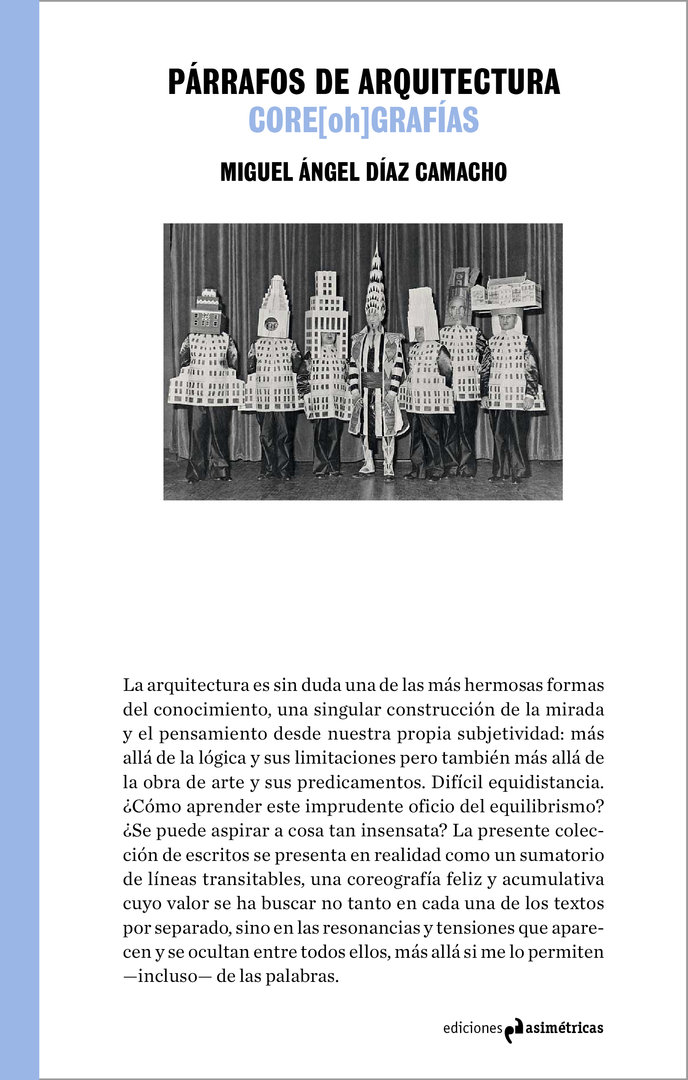 PÁRRAFOS DE ARQUITECTURA
CORE[oh]GRAFÍAS

MIGUEL ÁNGEL DÍAZ CAMACHO

La arquitectura es sin duda una de las más hermosas formas del conocimiento, una singular construcción de la mirada y el pensamiento desde nuestra propia subjetividad: más allá de la lógica y sus limitaciones pero también más allá de la obra de arte y sus predicamentos. Difícil equidistancia. ¿Cómo aprender este imprudente oficio del equilibrismo? ¿Se puede aspirar a cosa tan insensata? La presente colección de escritos se presenta en realidad como un sumatorio de líneas transitables, una coreografía feliz y acumulativa cuyo valor se ha buscar no tanto en cada una de los textos por separado, sino en las resonancias y tensiones que aparecen y se ocultan entre todos ellos, más allá si me lo permiten —incluso— de las palabras.

ediciones asimétricas